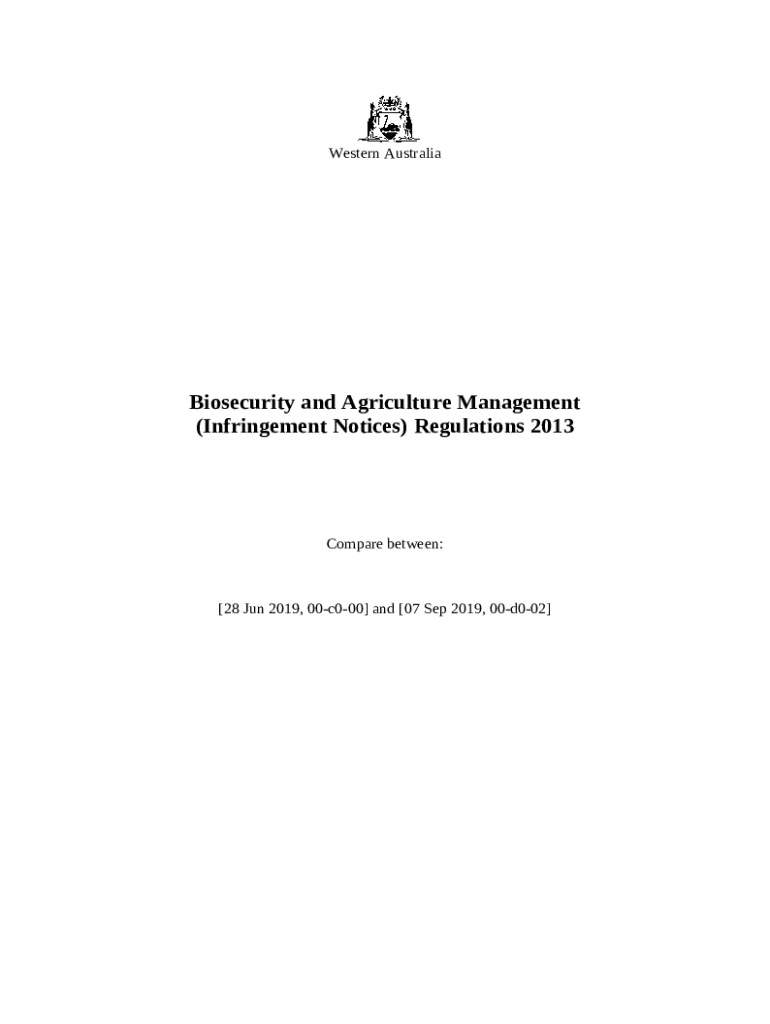 Western Australia

Biosecurity and Agriculture Management (Infringement Notices) Regulations 2013

Compare between:

[28 Jun 2019, 00-c0-00] and [07 Sep 2019, 00-d0-02]